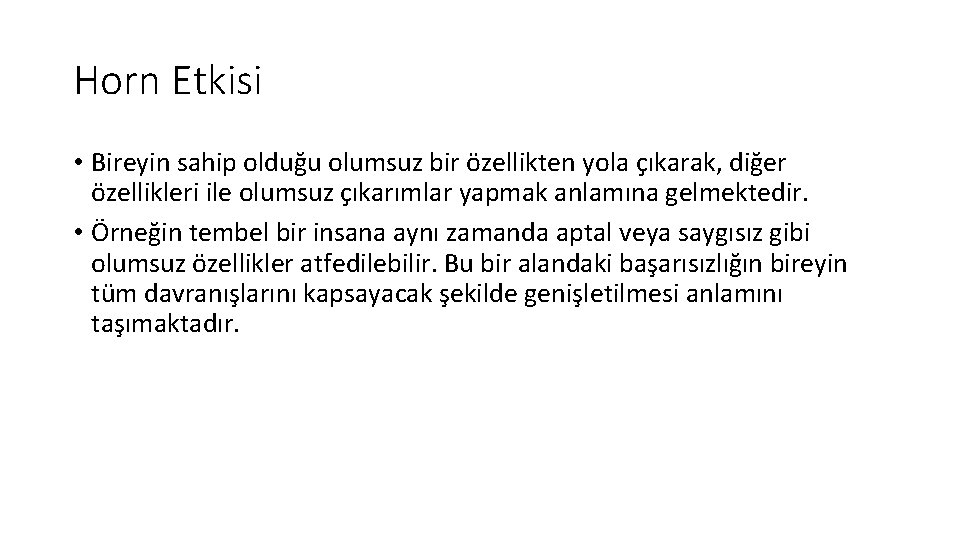 Horn Etkisi

• Bireyin sahip olduğu olumsuz bir özellikten yola çıkarak, diğer özellikleri ile olumsuz çıkarımlar yapmak anlamına gelmektedir.

• Örneğin tembel bir insana aynı zamanda aptal veya saygısız gibi olumsuz özellikler atfedilebilir. Bu bir alandaki başarısızlığın bireyin tüm davranışlarını kapsayacak şekilde genişletilmesi anlamını taşımaktadır.